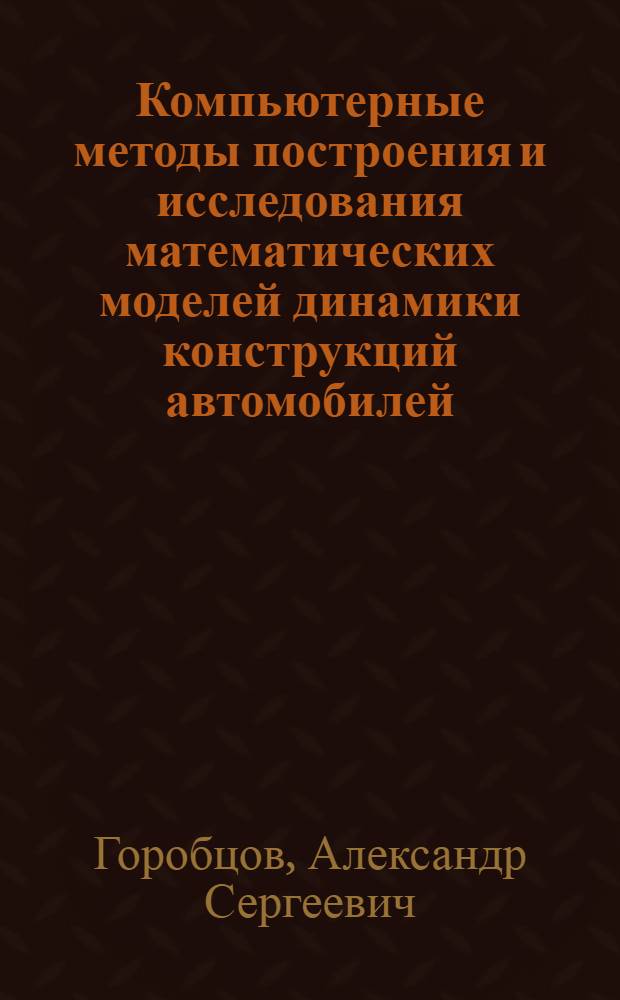 Компьютерные методы построения и исследования математических моделей динамики конструкций автомобилей

Горобцов, Александр Сергеевич